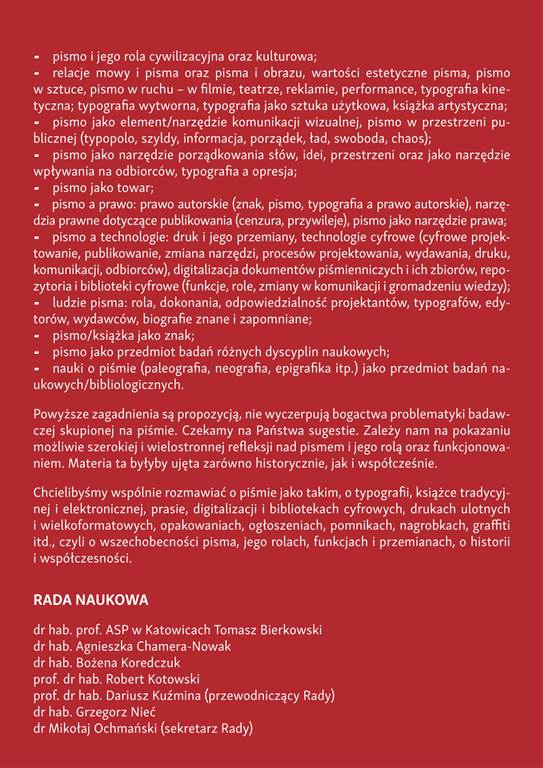 - pismo i jego rola cywilizacyjna oraz kulturowa;
- relacje mowy i pisma oraz pisma i obrazu, wartości estetyczne pisma, pismo w sztuce, pismo w ruchu – w filmie, teatrze, reklamie, performance, typografia kinetyczna; typografia wytworna, typografia jako sztuka użytkowa, książka artystyczna;
- pismo jako element/narzędzie komunikacji wizualnej, pismo w przestrzeni publicznej (typopolo, szyldy, informacja, porządek, ład, swoboda, chaos);
- pismo jako narzędzie porządkowania słów, idei, przestrzeni oraz jako narzędzie wpływania na odbiorców, typografia a opresja;
- pismo jako towar;
- pismo a prawo: prawo autorskie (znak, pismo, typografia a prawo autorskie), narzędzia prawne dotyczące publikowania (cenzura, przywileje), pismo jako narzędzie prawa;
- pismo a technologie: druk i jego przemiany, technologie cyfrowe (cyfrowe projektowanie, publikowanie, zmiana narzędzi, procesów projektowania, wydawania, druku, komunikacji, odbiorców), digitalizacja dokumentów piśmienniczych i ich zbiorów, repozytoria i biblioteki cyfrowe (funkcje, role, zmiany w komunikacji i gromadzeniu wiedzy);
- ludzie pisma: rola, dokonania, odpowiedzialność projektantów, typografów, edytorów, wydawców, biografie znane i zapomniane;
- pismo/książka jako znak;
- pismo jako przedmiot badań różnych dyscyplin naukowych;
- nauki o piśmie (paleografia, neografia, epigrafika itp.) jako przedmiot badań naukowych/bibliologicznych.

Powyższe zagadnienia są propozycją, nie wyczerpują bogactwa problematyki badawczej skupionej na piśmie. Czekamy na Państwa sugestie. Zależy nam na pokazaniu możliwie szerokiej i wielostronnej refleksji nad pismem i jego rolą oraz funkcjonowaniem. Materia ta byłyby ujęta zarówno historycznie, jak i współcześnie.

Chcielibyśmy wspólnie rozmawiać o piśmie jako takim, o typografii, książce tradycyjnej i elektronicznej, prasie, digitalizacji i bibliotekach cyfrowych, drukach ulotnych i wielkoformatowych, opakowaniach, ogłoszeniach, pomnikach, nagrobkach, graffiti itd., czyli o wszechobecności pisma, jego rolach, funkcjach i przemianach, o historii i współczesności.

RADA NAUKOWA

dr hab. prof. ASP w Katowicach Tomasz Bierkowski
dr hab. Agnieszka Chamera-Nowak
dr hab. Bożena Koredczuk
prof. dr hab. Robert Kotowski
prof. dr hab. Dariusz Kuźmina (przewodniczący Rady)
dr hab. Grzegorz Nieć
dr Mikołaj Ochmański (sekretarz Rady)